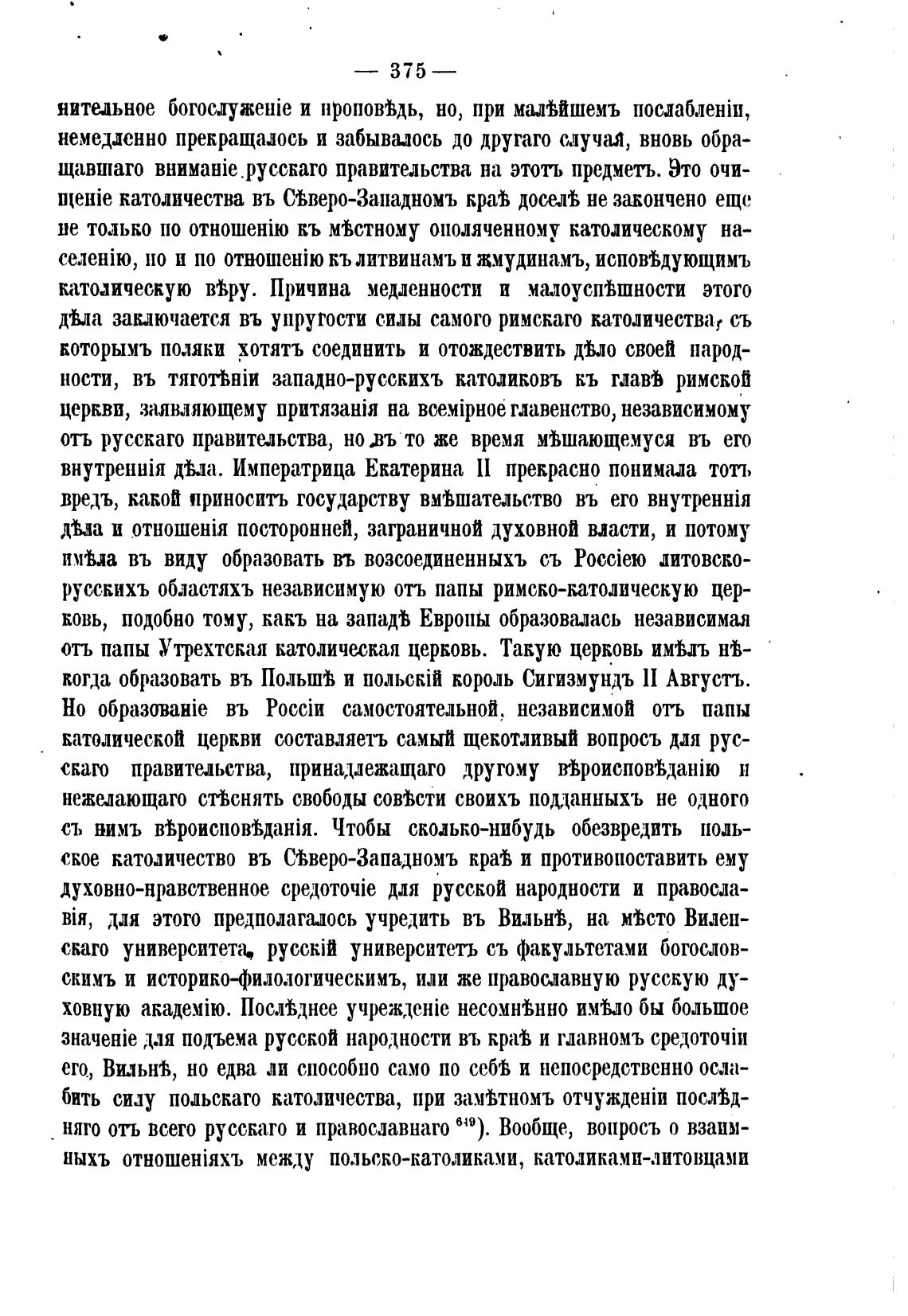 — 375 —

нительное богослуженіе и проповѣдь, но, при малѣйшемъ послабленіи, немедленно прекращалось и забывалось до другаго случая, вновь обращавшаго вниманіе русскаго правительства на этотъ предметъ. Это очищеніе католичества въ Сѣверо-Западномъ краѣ доселѣ не закончено еще не только по отношенію къ мѣстному ополяченному католическому населенію, но и по отношенію къ литвинамъ и жмудинамъ, исповѣдующимъ католическую вѣру. Причина медленности и малоуспѣшности этого дѣла заключается въ упругости силы самого римскаго католичества, съ которымъ поляки хотятъ соединить и отождествить дѣло своей народности, въ тяготѣніи западно-русскихъ католиковъ къ главѣ римской церкви, заявляющему притязанія на всемірное главенство, независимому отъ русскаго правительства, но въ то же время мѣшающемуся въ его внутреннія дѣла. Императрица Екатерина II прекрасно понимала тотъ вредъ, какой приноситъ государству вмѣшательство въ его внутреннія дѣла и отношенія посторонней, заграничной духовной власти, и потому имѣла въ виду образовать въ возсоединенныхъ съ Россіею литовско-русскихъ областяхъ независимую отъ папы римско-католическую церковь, подобно тому, какъ на западѣ Европы образовалась независимая отъ папы Утрехтская католическая церковь. Такую церковь имѣлъ нѣкогда образовать въ Польшѣ и польскій король Сигизмундъ II Августъ. Но образованіе въ Россіи самостоятельной, независимой отъ папы католической церкви составляетъ самый щекотливый вопросъ для русскаго правительства, принадлежащаго другому вѣроисповѣданію и нежелающаго стѣснять свободы совѣсти своихъ подданныхъ не одного съ нимъ вѣроисповѣданія. Чтобы сколько-нибудь обезвредить польское католичество въ Сѣверо-Западномъ краѣ и противопоставить ему духовно-нравственное средоточіе для русской народности и православія, для этого предполагалось учредить въ Вильнѣ, на мѣсто Виленскаго университета, русскій университетъ съ факультетами богословскимъ и историко-филологическимъ, или же православную русскую духовную академію. Послѣднее учрежденіе несомнѣнно имѣло бы большое значеніе для подъема русской народности въ краѣ и главномъ средоточіи его, Вильнѣ, но едва ли способно само по себѣ и непосредственно ослабить силу польскаго католичества, при замѣтномъ отчужденіи послѣдняго отъ всего русскаго и православнаго $^{649}$). Вообще, вопросъ о взаимныхъ отношеніяхъ между польско-католиками, католиками-литовцами